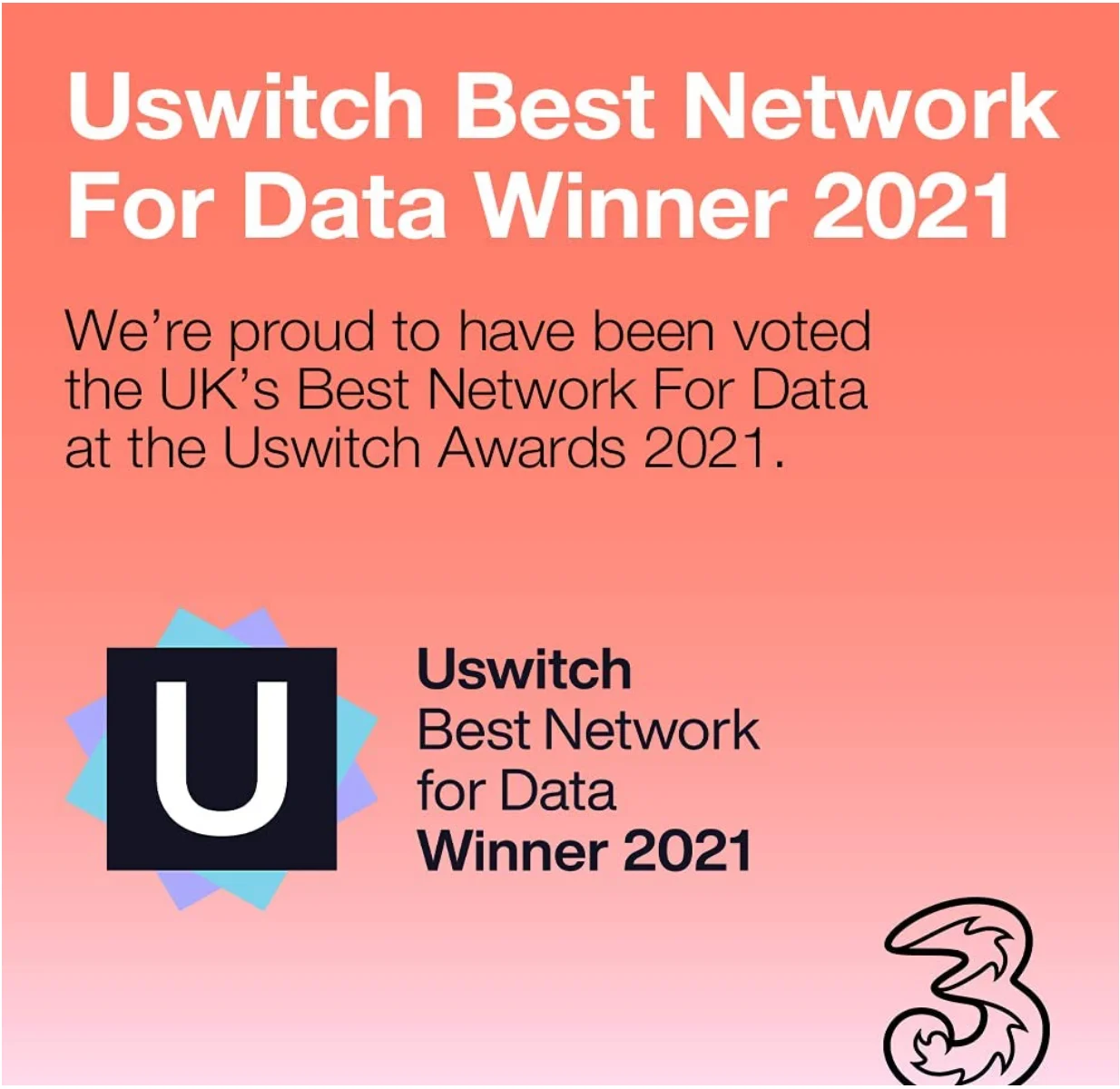 Uswitch Best Network For Data Winner 2021

We're proud to have been voted the UK's Best Network For Data at the Uswitch Awards 2021.

U

Uswitch
Best Network
for Data
Winner 2021

3